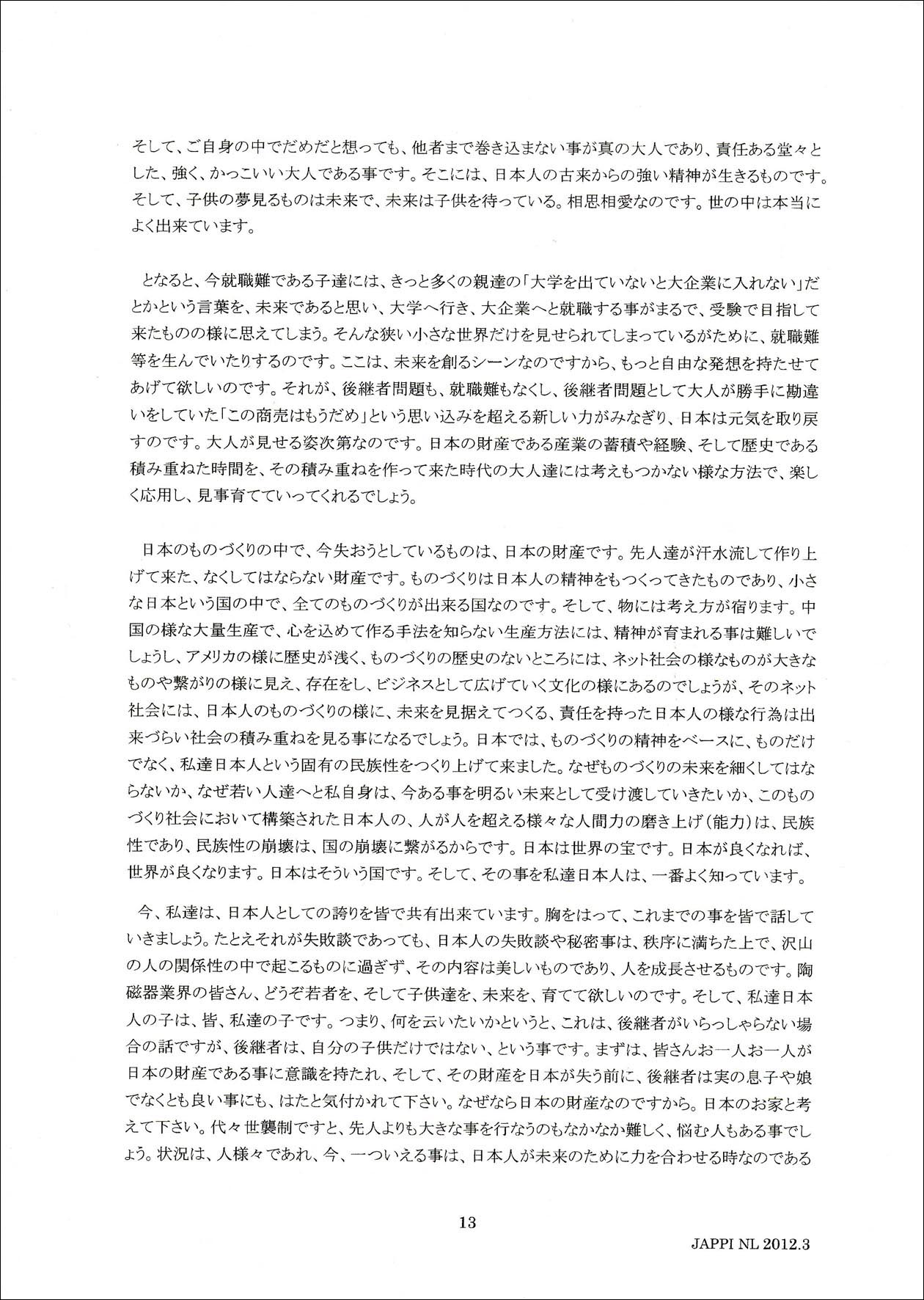 そして、ご自身の中でだめだと想っても、他者まで巻き込まない事が真の大人であり、責任ある堂々とした、強く、かっこいい大人である事です。そこには、日本人の古来からの強い精神が生きるものです。そして、子供の夢見るものは未来で、未来は子供を待っている。相思相愛なのです。世の中は本当によく出来ています。

となると、今就職難である子達には、きっと多くの親達の「大学を出ていないと大企業に入れない」だとかという言葉を、未来であると思い、大学へ行き、大企業へと就職する事がまるで、受験で目指して来たものの様に思えてしまう。そんな狭い小さな世界だけを見せられてしまっているがために、就職難等を生んでいたりするのです。ここは、未来を創るシーンなのですから、もっと自由な発想を持たせてあげて欲しいのです。それが、後継者問題も、就職難もなくし、後継者問題として大人が勝手に勘違いをしていた「この商売はもうだめ」という思い込みを超える新しい力がみなぎり、日本は元気を取り戻すのです。大人が見せる姿次第なのです。日本の財産である産業の蓄積や経験、そして歴史である積み重ねた時間を、その積み重ねを作って来た時代の大人達には考えもつかない様な方法で、楽しく応用し、見事育てていってくれるでしょう。

日本のものづくりの中で、今失おうとしているものは、日本の財産です。先人達が汗水流して作り上げて来た、なくしてはならない財産です。ものづくりは日本人の精神をもつくってきたものであり、小さな日本という国の中で、全てのものづくりが出来る国なのです。そして、物には考え方が宿ります。中国の様な大量生産で、心を込めて作る手法を知らない生産方法には、精神が育まれる事は難しいでしょうし、アメリカの様に歴史が浅く、ものづくりの歴史のないところには、ネット社会の様なものが大きなものや繋がりの様に見え、存在をし、ビジネスとして広げていく文化の様にあるのでしょうが、そのネット社会には、日本人のものづくりの様に、未来を見据えてつくる、責任を持った日本人の様な行為は出来づらい社会の積み重ねを見る事になるでしょう。日本では、ものづくりの精神をベースに、ものだけでなく、私達日本人という固有の民族性をつくり上げて来ました。なぜものづくりの未来を細くしてはならないか、なぜ若い人達へと私自身は、今ある事を明るい未来として受け渡していきたいか、このものづくり社会において構築された日本人の、人が人を超える様々な人間力の磨き上げ（能力）は、民族性であり、民族性の崩壊は、国の崩壊に繋がるからです。日本は世界の宝です。日本が良くなれば、世界が良くなります。日本はそういう国です。そして、その事を私達日本人は、一番よく知っています。

今、私達は、日本人としての誇りを皆で共有出来ています。胸をはって、これまでの事を皆で話していきましょう。たとえそれが失敗談であっても、日本人の失敗談や秘密事は、秩序に満ちた上で、沢山の人の関係性の中で起こるものに過ぎず、その内容は美しいものであり、人を成長させるものです。陶磁器業界の皆さん、どうぞ若者を、そして子供達を、未来を、育てて欲しいのです。そして、私達日本人の子は、皆、私達の子です。つまり、何を云いたいかというと、これは、後継者がいらっしゃらない場合の話ですが、後継者は、自分の子供だけではない、という事です。まずは、皆さんお一人お一人が日本の財産である事に意識を持たれ、そして、その財産を日本が失う前に、後継者は実の息子や娘でなくとも良い事にも、はたと気付かれて下さい。なぜなら日本の財産なのですから。日本のお家と考えて下さい。代々世襲制ですと、先人よりも大きな事を行なうのもなかなか難しく、悩む人もある事でしょう。状況は、人様々であれ、今、一ついえる事は、日本人が未来のために力を合わせる時なのである

13

JAPPI NL 2012.3